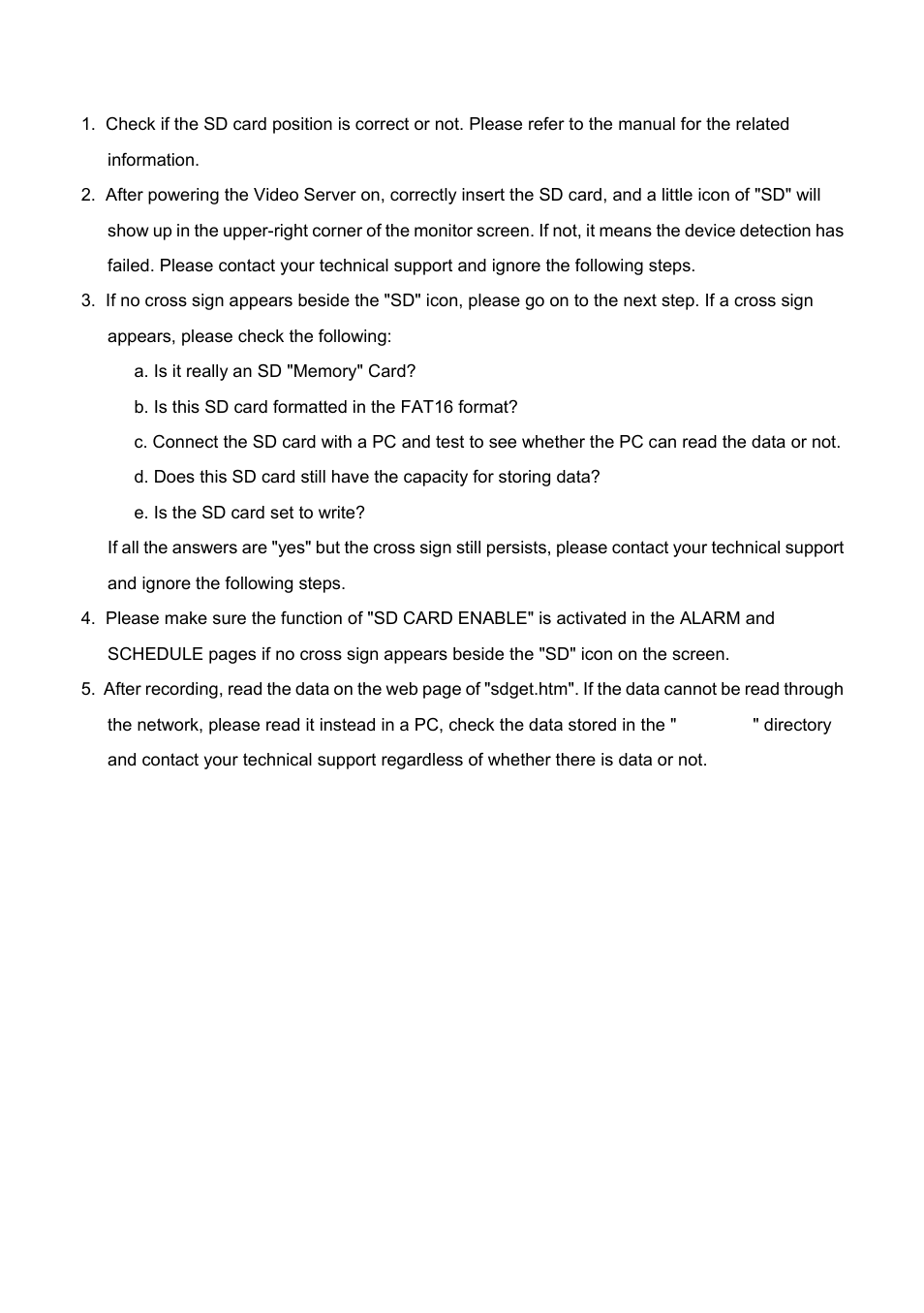 1. Check if the SD card position is correct or not. Please refer to the manual for the related information.

2. After powering the Video Server on, correctly insert the SD card, and a little icon of "SD" will show up in the upper-right corner of the monitor screen. If not, it means the device detection has failed. Please contact your technical support and ignore the following steps.

3. If no cross sign appears beside the "SD" icon, please go on to the next step. If a cross sign appears, please check the following:

a. Is it really an SD "Memory" Card?

b. Is this SD card formatted in the FAT16 format?

c. Connect the SD card with a PC and test to see whether the PC can read the data or not.

d. Does this SD card still have the capacity for storing data?

e. Is the SD card set to write?

If all the answers are "yes" but the cross sign still persists, please contact your technical support and ignore the following steps.

4. Please make sure the function of "SD CARD ENABLE" is activated in the ALARM and SCHEDULE pages if no cross sign appears beside the "SD" icon on the screen.

5. After recording, read the data on the web page of "sdget.htm". If the data cannot be read through the network, please read it instead in a PC, check the data stored in the " " directory and contact your technical support regardless of whether there is data or not.